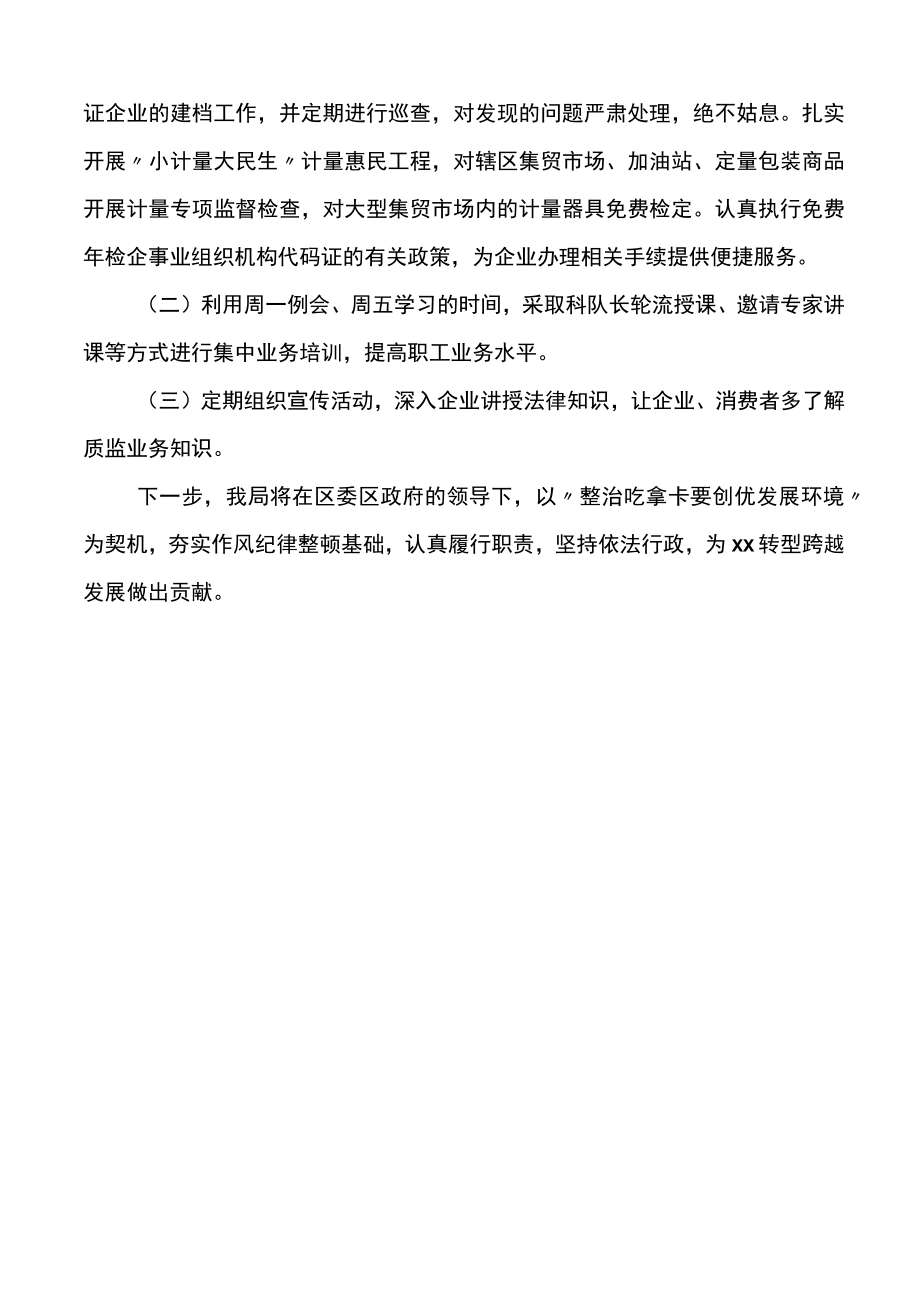 证企业的建档工作，并定期进行巡查，对发现的问题严肃处理，绝不姑息。扎实开展〃小计量大民生〃计量惠民工程，对辖区集贸市场、加油站、定量包装商品开展计量专项监督检查，对大型集贸市场内的计量器具免费检定。认真执行免费年检企事业组织机构代码证的有关政策，为企业办理相关手续提供便捷服务。

（二）利用周一例会、周五学习的时间，采取科队长轮流授课、邀请专家讲课等方式进行集中业务培训，提高职工业务水平。

（三）定期组织宣传活动，深入企业讲授法律知识，让企业、消费者多了解质监业务知识。

下一步，我局将在区委区政府的领导下，以〃整治吃拿卡要创优发展环境〃为契机，夯实作风纪律整顿基础，认真履行职责，坚持依法行政，为xx转型跨越发展做出贡献。